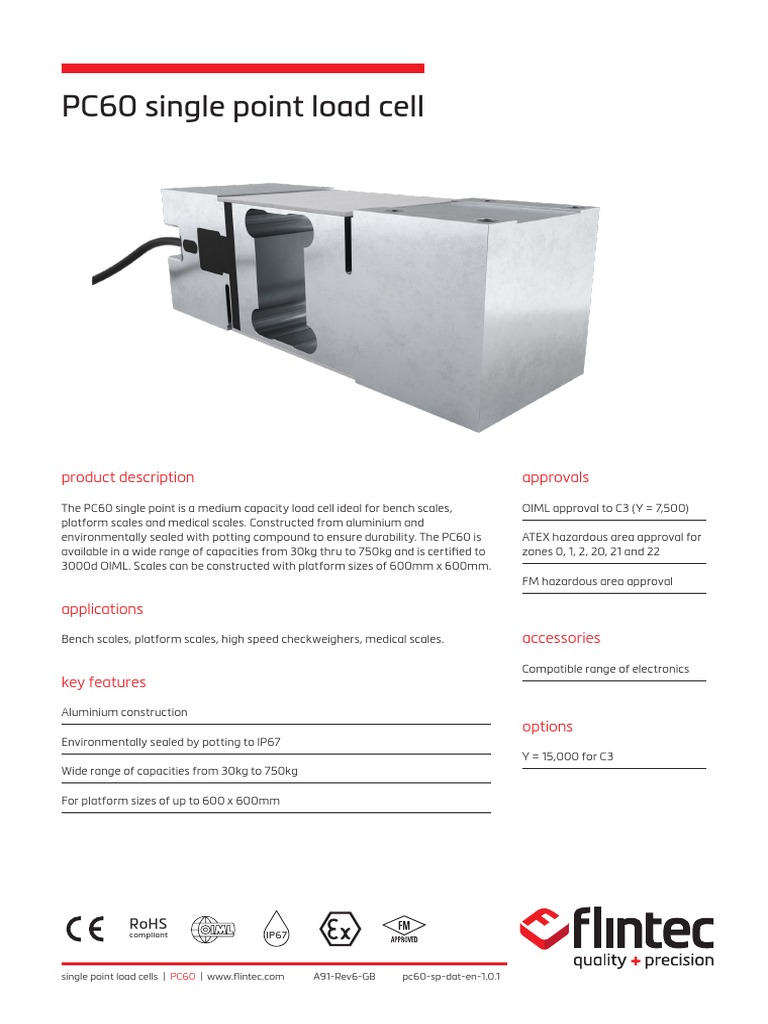 PC60 single point load cell

product description

The PC60 single point is a medium capacity load cell ideal for bench scales, platform scales and medical scales. Constructed from aluminium and environmentally sealed with potting compound to ensure durability. The PC60 is available in a wide range of capacities from 30kg thru to 750kg and is certified to 3000d OIML. Scales can be constructed with platform sizes of 600mm x 600mm.

applications

Bench scales, platform scales, high speed checkweighers, medical scales.

key features

Aluminium construction

Environmentally sealed by potting to IP67

Wide range of capacities from 30kg to 750kg

For platform sizes of up to 600 x 600mm

approvals

OIML approval to C3 (Y = 7,500)

ATEX hazardous area approval for zones 0, 1, 2, 20, 21 and 22

FM hazardous area approval

accessories

Compatible range of electronics

options

Y = 15,000 for C3

CE RoHS compliant OIML IP67 Ex FM APPROVED

flintec quality + precision

single point load cells | PC60 | www.flintec.com A91-Rev6-GB pc60-sp-dat-en-1.0.1